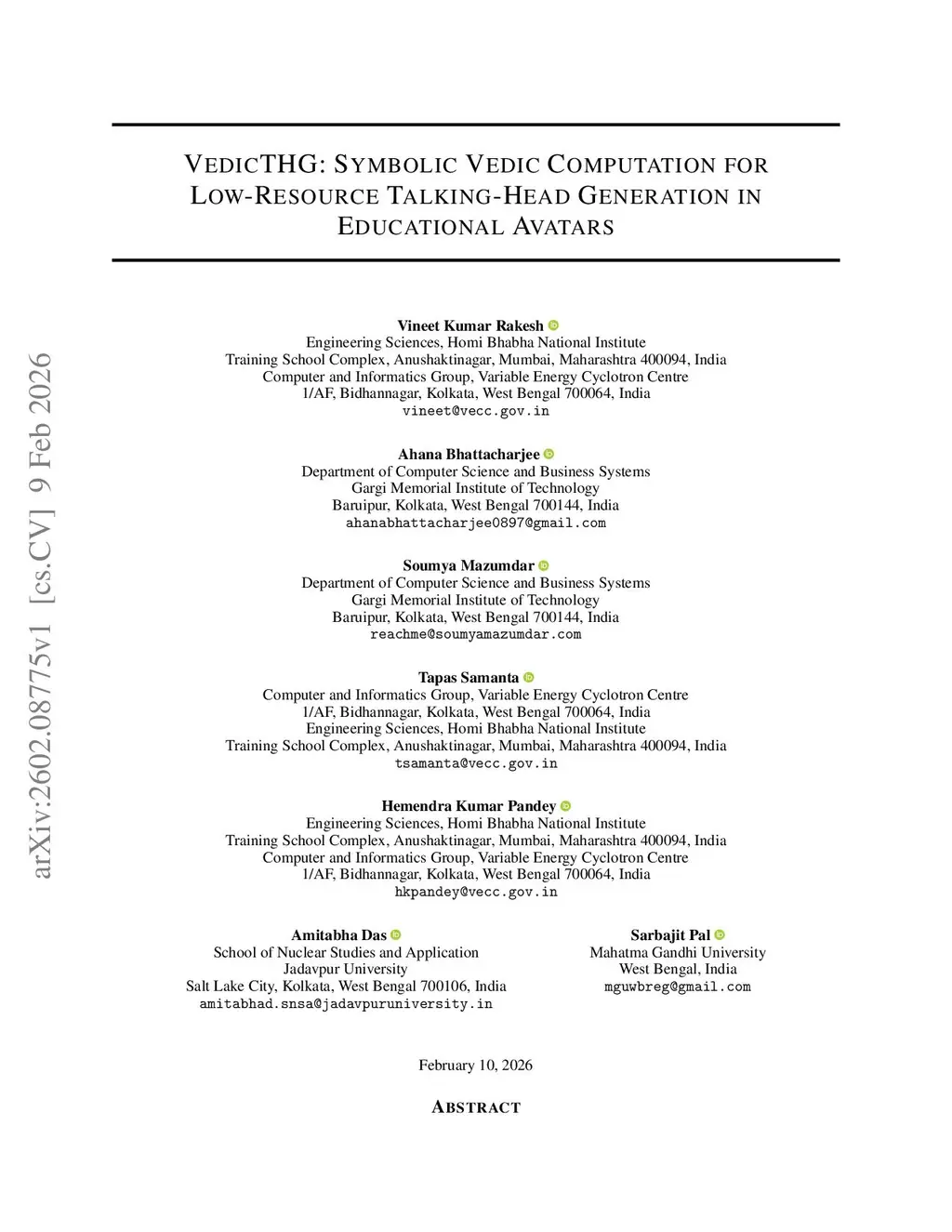 arXiv:2602.08775v1 [cs.CV] 9 Feb 2026

VEDICTHG: SYMBOLIC VEDIC COMPUTATION FOR LOW-RESOURCE TALKING-HEAD GENERATION IN EDUCATIONAL AVATARS

Vineet Kumar Rakesh
Engineering Sciences, Homi Bhabha National Institute
Training School Complex, Anushaktinagar, Mumbai, Maharashtra 400094, India
Computer and Informatics Group, Variable Energy Cyclotron Centre
1/AF, Bidhannagar, Kolkata, West Bengal 700064, India
vineet@vecc.gov.in

Ahana Bhattacharjee
Department of Computer Science and Business Systems
Gargi Memorial Institute of Technology
Baruipur, Kolkata, West Bengal 700144, India
ahanabhattacharjee0897@gmail.com

Soumya Mazumdar
Department of Computer Science and Business Systems
Gargi Memorial Institute of Technology
Baruipur, Kolkata, West Bengal 700144, India
reachme@soumyamazumdar.com

Tapas Samanta
Computer and Informatics Group, Variable Energy Cyclotron Centre
1/AF, Bidhannagar, Kolkata, West Bengal 700064, India
Engineering Sciences, Homi Bhabha National Institute
Training School Complex, Anushaktinagar, Mumbai, Maharashtra 400094, India
tsamanta@vecc.gov.in

Hemendra Kumar Pandey
Engineering Sciences, Homi Bhabha National Institute
Training School Complex, Anushaktinagar, Mumbai, Maharashtra 400094, India
Computer and Informatics Group, Variable Energy Cyclotron Centre
1/AF, Bidhannagar, Kolkata, West Bengal 700064, India
hkpandey@vecc.gov.in

Amitabha Das
School of Nuclear Studies and Application
Jadavpur University
Salt Lake City, Kolkata, West Bengal 700106, India
amitabhad.snsa@jadavpuruniversity.in

Sarbajit Pal
Mahatma Gandhi University
West Bengal, India
mguwbreg@gmail.com

February 10, 2026

ABSTRACT